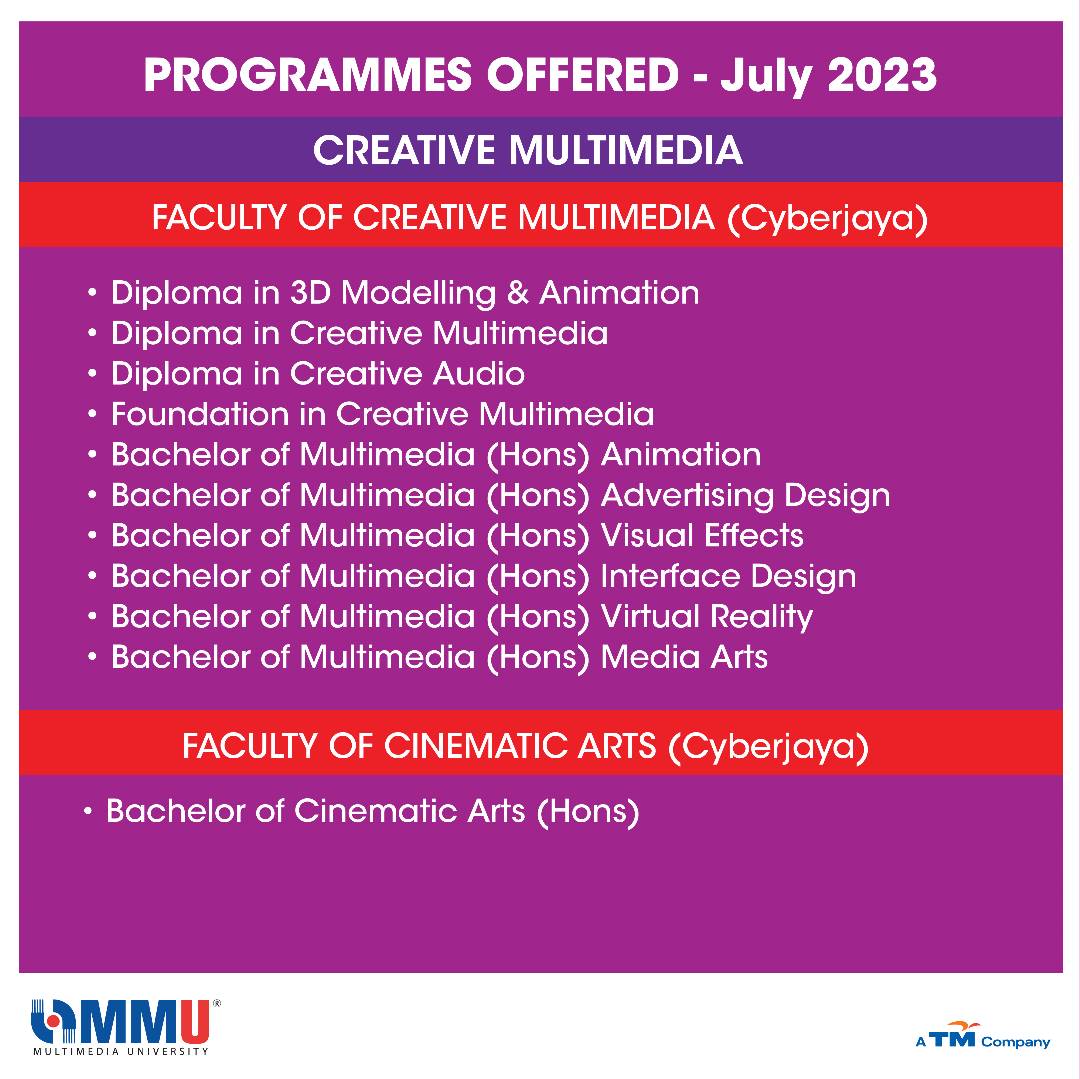 PROGRAMMES OFFERED - July 2023

CREATIVE MULTIMEDIA

FACULTY OF CREATIVE MULTIMEDIA (Cyberjaya)

• Diploma in 3D Modelling & Animation
• Diploma in Creative Multimedia
• Diploma in Creative Audio
• Foundation in Creative Multimedia
• Bachelor of Multimedia (Hons) Animation
• Bachelor of Multimedia (Hons) Advertising Design
• Bachelor of Multimedia (Hons) Visual Effects
• Bachelor of Multimedia (Hons) Interface Design
• Bachelor of Multimedia (Hons) Virtual Reality
• Bachelor of Multimedia (Hons) Media Arts

FACULTY OF CINEMATIC ARTS (Cyberjaya)

• Bachelor of Cinematic Arts (Hons)

MMU®
MULTIMEDIA UNIVERSITY

A TM Company